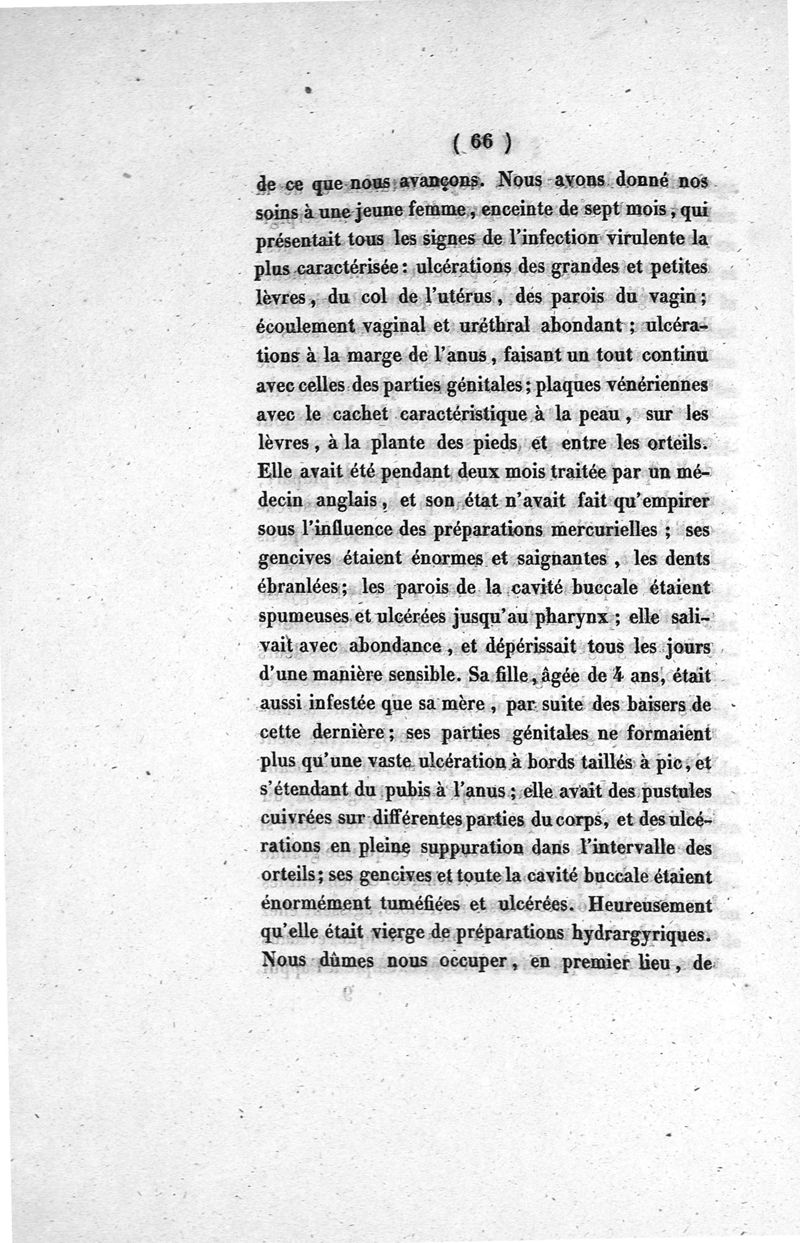 ( 66 )

de ce que nous avançons. Nous avons donné nos soins à une jeune femme, enceinte de sept mois, qui présentait tous les signes de l'infection virulente la plus caractérisée : ulcérations des grandes et petites lèvres, du col de l'utérus, des parois du vagin ; écoulement vaginal et uréthral abondant ; ulcérations à la marge de l'anus, faisant un tout continu avec celles des parties génitales ; plaques vénériennes avec le cachet caractéristique à la peau, sur les lèvres, à la plante des pieds, et entre les orteils. Elle avait été pendant deux mois traitée par un médecin anglais, et son état n'avait fait qu'empirer sous l'influence des préparations mercurielles ; ses gencives étaient énormes et saignantes, les dents ébranlées ; les parois de la cavité buccale étaient spumeuses et ulcérées jusqu'au pharynx ; elle salivait avec abondance, et dépérissait tous les jours d'une manière sensible. Sa fille, âgée de 4 ans, était aussi infestée que sa mère, par suite des baisers de cette dernière ; ses parties génitales ne formaient plus qu'une vaste ulcération à bords taillés à pic, et s'étendant du pubis à l'anus ; elle avait des pustules cuivrées sur différentes parties du corps, et des ulcérations en pleine suppuration dans l'intervalle des orteils ; ses gencives et toute la cavité buccale étaient énormément tuméfiées et ulcérées. Heureusement qu'elle était vierge de préparations hydrargyriques. Nous dûmes nous occuper, en premier lieu, de